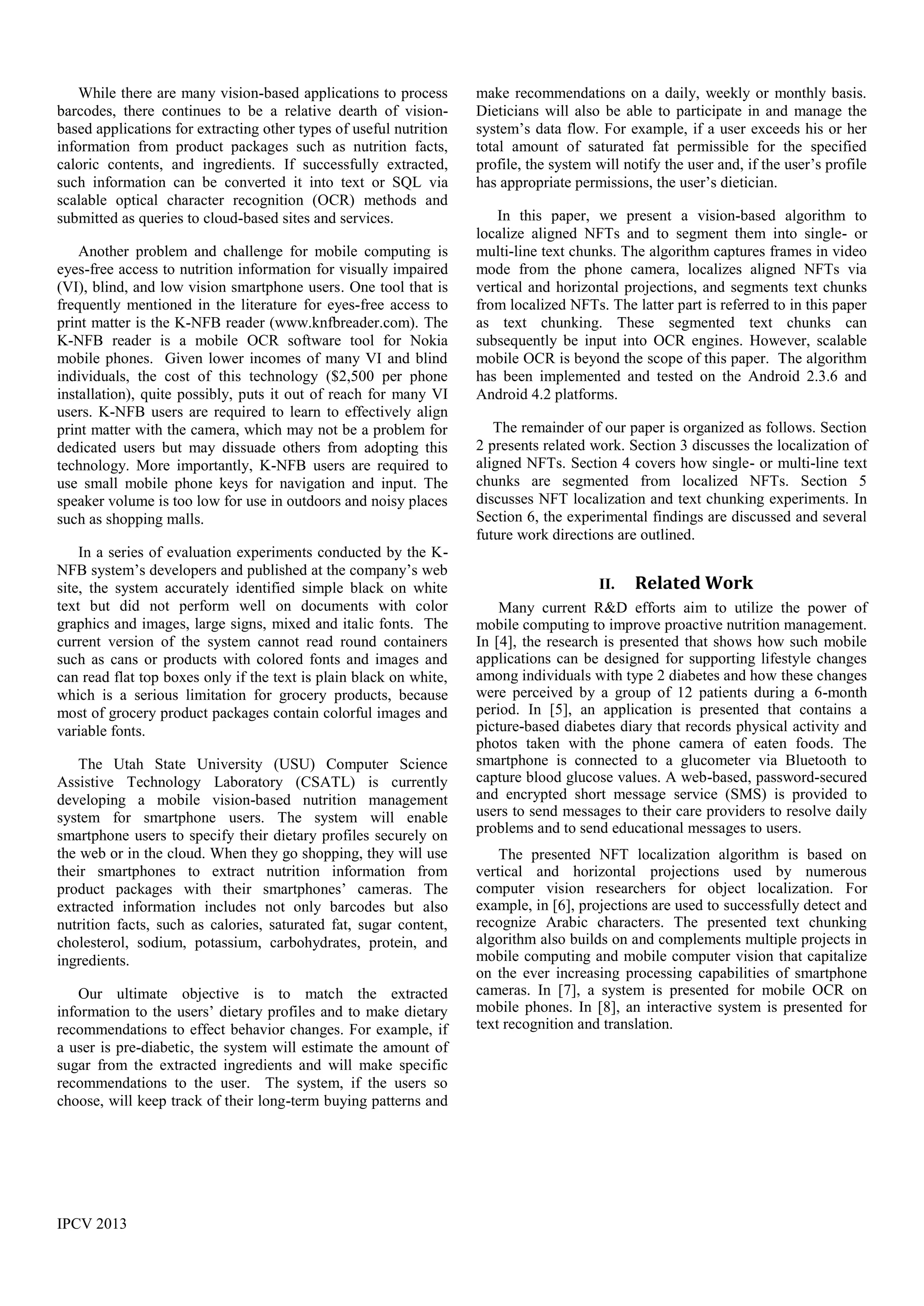 While there are many vision-based applications to process barcodes, there continues to be a relative dearth of vision-based applications for extracting other types of useful nutrition information from product packages such as nutrition facts, caloric contents, and ingredients. If successfully extracted, such information can be converted it into text or SQL via scalable optical character recognition (OCR) methods and submitted as queries to cloud-based sites and services.

Another problem and challenge for mobile computing is eyes-free access to nutrition information for visually impaired (VI), blind, and low vision smartphone users. One tool that is frequently mentioned in the literature for eyes-free access to print matter is the K-NFB reader (www.knfbreader.com). The K-NFB reader is a mobile OCR software tool for Nokia mobile phones. Given lower incomes of many VI and blind individuals, the cost of this technology ($2,500 per phone installation), quite possibly, puts it out of reach for many VI users. K-NFB users are required to learn to effectively align print matter with the camera, which may not be a problem for dedicated users but may dissuade others from adopting this technology. More importantly, K-NFB users are required to use small mobile phone keys for navigation and input. The speaker volume is too low for use in outdoors and noisy places such as shopping malls.

In a series of evaluation experiments conducted by the K-NFB system's developers and published at the company's web site, the system accurately identified simple black on white text but did not perform well on documents with color graphics and images, large signs, mixed and italic fonts. The current version of the system cannot read round containers such as cans or products with colored fonts and images and can read flat top boxes only if the text is plain black on white, which is a serious limitation for grocery products, because most of grocery product packages contain colorful images and variable fonts.

The Utah State University (USU) Computer Science Assistive Technology Laboratory (CSATL) is currently developing a mobile vision-based nutrition management system for smartphone users. The system will enable smartphone users to specify their dietary profiles securely on the web or in the cloud. When they go shopping, they will use their smartphones to extract nutrition information from product packages with their smartphones' cameras. The extracted information includes not only barcodes but also nutrition facts, such as calories, saturated fat, sugar content, cholesterol, sodium, potassium, carbohydrates, protein, and ingredients.

Our ultimate objective is to match the extracted information to the users' dietary profiles and to make dietary recommendations to effect behavior changes. For example, if a user is pre-diabetic, the system will estimate the amount of sugar from the extracted ingredients and will make specific recommendations to the user. The system, if the users so choose, will keep track of their long-term buying patterns and make recommendations on a daily, weekly or monthly basis. Dieticians will also be able to participate in and manage the system's data flow. For example, if a user exceeds his or her total amount of saturated fat permissible for the specified profile, the system will notify the user and, if the user's profile has appropriate permissions, the user's dietician.

In this paper, we present a vision-based algorithm to localize aligned NFTs and to segment them into single- or multi-line text chunks. The algorithm captures frames in video mode from the phone camera, localizes aligned NFTs via vertical and horizontal projections, and segments text chunks from localized NFTs. The latter part is referred to in this paper as text chunking. These segmented text chunks can subsequently be input into OCR engines. However, scalable mobile OCR is beyond the scope of this paper. The algorithm has been implemented and tested on the Android 2.3.6 and Android 4.2 platforms.

The remainder of our paper is organized as follows. Section 2 presents related work. Section 3 discusses the localization of aligned NFTs. Section 4 covers how single- or multi-line text chunks are segmented from localized NFTs. Section 5 discusses NFT localization and text chunking experiments. In Section 6, the experimental findings are discussed and several future work directions are outlined.

II. Related Work

Many current R&D efforts aim to utilize the power of mobile computing to improve proactive nutrition management. In [4], the research is presented that shows how such mobile applications can be designed for supporting lifestyle changes among individuals with type 2 diabetes and how these changes were perceived by a group of 12 patients during a 6-month period. In [5], an application is presented that contains a picture-based diabetes diary that records physical activity and photos taken with the phone camera of eaten foods. The smartphone is connected to a glucometer via Bluetooth to capture blood glucose values. A web-based, password-secured and encrypted short message service (SMS) is provided to users to send messages to their care providers to resolve daily problems and to send educational messages to users.

The presented NFT localization algorithm is based on vertical and horizontal projections used by numerous computer vision researchers for object localization. For example, in [6], projections are used to successfully detect and recognize Arabic characters. The presented text chunking algorithm also builds on and complements multiple projects in mobile computing and mobile computer vision that capitalize on the ever increasing processing capabilities of smartphone cameras. In [7], a system is presented for mobile OCR on mobile phones. In [8], an interactive system is presented for text recognition and translation.

IPCV 2013